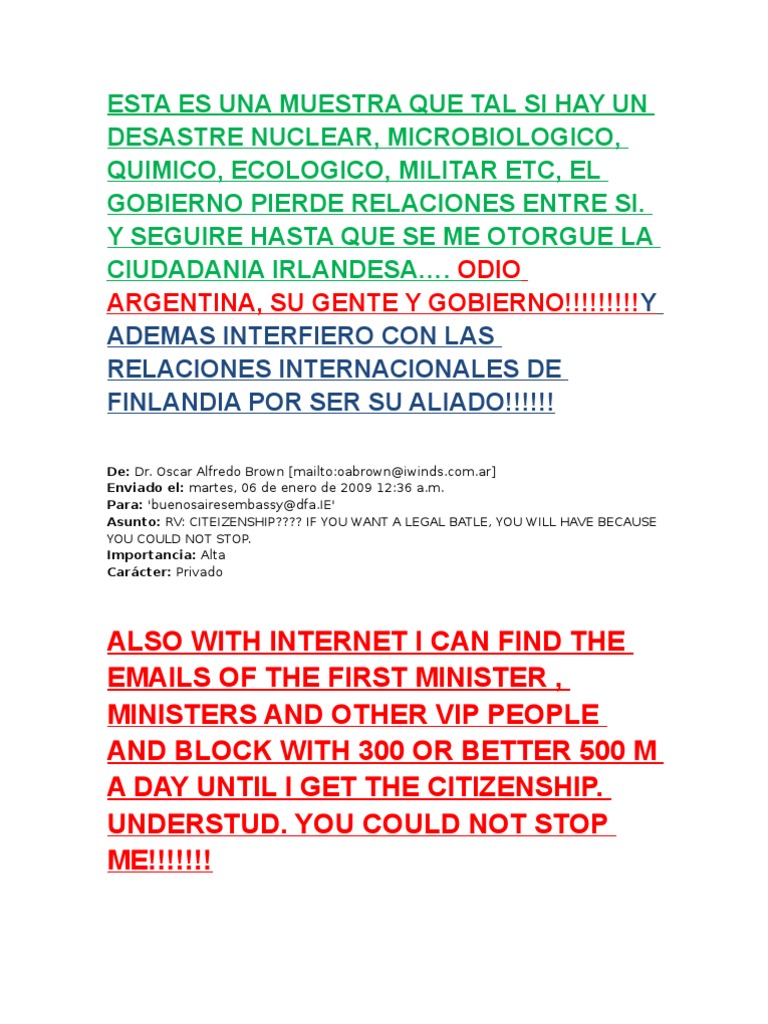 ESTA ES UNA MUESTRA QUE TAL SI HAY UN DESASTRE NUCLEAR, MICROBIOLOGICO, QUIMICO, ECOLOGICO, MILITAR ETC, EL GOBIERNO PIERDE RELACIONES ENTRE SI. Y SEGUIRE HASTA QUE SE ME OTORGUE LA CIUDADANIA IRLANDESA…. ODIO ARGENTINA, SU GENTE Y GOBIERNO!!!!!!!!!Y ADEMAS INTERFIERO CON LAS RELACIONES INTERNACIONALES DE FINLANDIA POR SER SU ALIADO!!!!!!

De: Dr. Oscar Alfredo Brown [mailto:oabrown@iwinds.com.ar]
Enviado el: martes, 06 de enero de 2009 12:36 a.m.
Para: 'buenosairesembassy@dfa.IE'
Asunto: RV: CITEIZENSHIP???? IF YOU WANT A LEGAL BATLE, YOU WILL HAVE BECAUSE YOU COULD NOT STOP.
Importancia: Alta
Carácter: Privado

ALSO WITH INTERNET I CAN FIND THE EMAILS OF THE FIRST MINISTER , MINISTERS AND OTHER VIP PEOPLE AND BLOCK WITH 300 OR BETTER 500 M A DAY UNTIL I GET THE CITIZENSHIP. UNDERSTUD. YOU COULD NOT STOP ME!!!!!!!